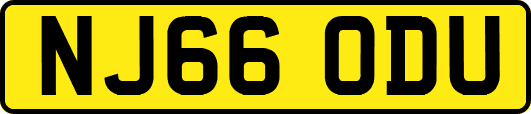 NJ66 ODU